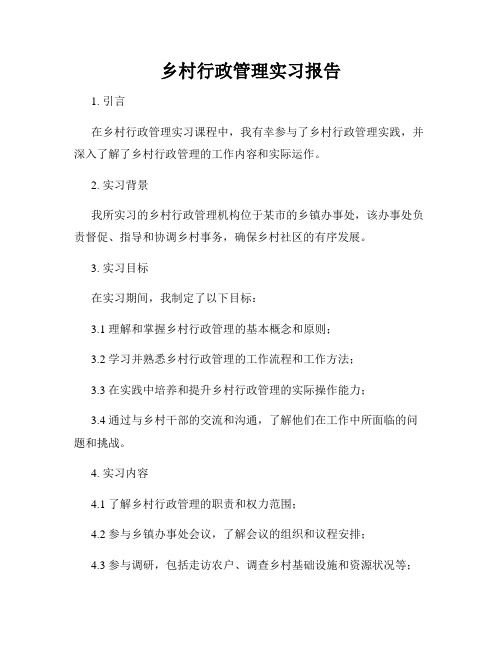 乡村行政管理实习报告

1. 引言

在乡村行政管理实习课程中，我有幸参与了乡村行政管理实践，并深入了解了乡村行政管理的工作内容和实际运作。

2. 实习背景

我所实习的乡村行政管理机构位于某市的乡镇办事处，该办事处负责督促、指导和协调乡村事务，确保乡村社区的有序发展。

3. 实习目标

在实习期间，我制定了以下目标：

3.1 理解和掌握乡村行政管理的基本概念和原则；

3.2 学习并熟悉乡村行政管理的工作流程和工作方法；

3.3 在实践中培养和提升乡村行政管理的实际操作能力；

3.4 通过与乡村干部的交流和沟通，了解他们在工作中所面临的问题和挑战。

4. 实习内容

4.1 了解乡村行政管理的职责和权力范围；

4.2 参与乡镇办事处会议，了解会议的组织和议程安排；

4.3 参与调研，包括走访农户、调查乡村基础设施和资源状况等；